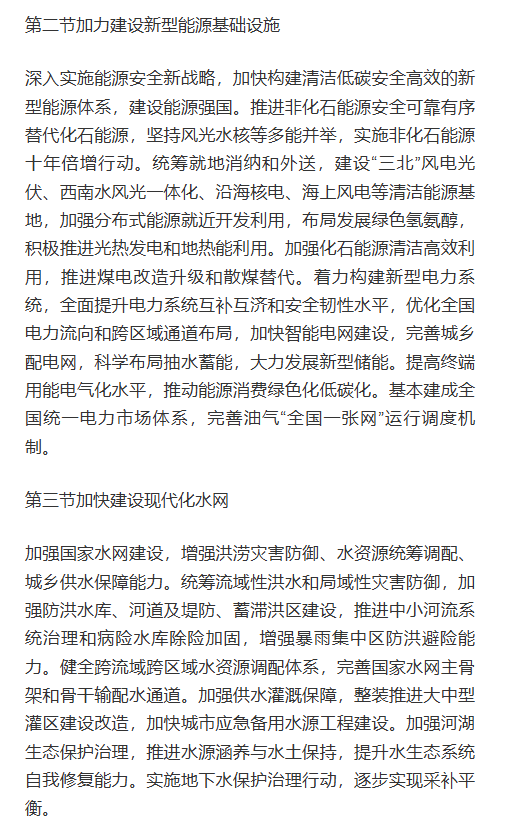 第二节加力建设新型能源基础设施

深入实施能源安全新战略，加快构建清洁低碳安全高效的新型能源体系，建设能源强国。推进非化石能源安全可靠有序替代化石能源，坚持风光水核等多能并举，实施非化石能源十年倍增行动。统筹就地消纳和外送，建设“三北”风电光伏、西南水风光一体化、沿海核电、海上风电等清洁能源基地，加强分布式能源就近开发利用，布局发展绿色氢氨醇，积极推进光热发电和地热能利用。加强化石能源清洁高效利用，推进煤电改造升级和散煤替代。着力构建新型电力系统，全面提升电力系统互补互济和安全韧性水平，优化全国电力流向和跨区域通道布局，加快智能电网建设，完善城乡配电网，科学布局抽水蓄能，大力发展新型储能。提高终端用能电气化水平，推动能源消费绿色化低碳化。基本建成全国统一电力市场体系，完善油气“全国一张网”运行调度机制。

第三节加快建设现代化水网

加强国家水网建设，增强洪涝灾害防御、水资源统筹调配、城乡供水保障能力。统筹流域性洪水和局域性灾害防御，加强防洪水库、河道及堤防、蓄滞洪区建设，推进中小河流系统治理和病险水库除险加固，增强暴雨集中区防洪避险能力。健全跨流域跨区域水资源调配体系，完善国家水网主骨架和骨干输配水通道。加强供水灌溉保障，整装推进大中型灌区建设改造，加快城市应急备用水源工程建设。加强河湖生态保护治理，推进水源涵养与水土保持，提升水生态系统自我修复能力。实施地下水保护治理行动，逐步实现采补平衡。